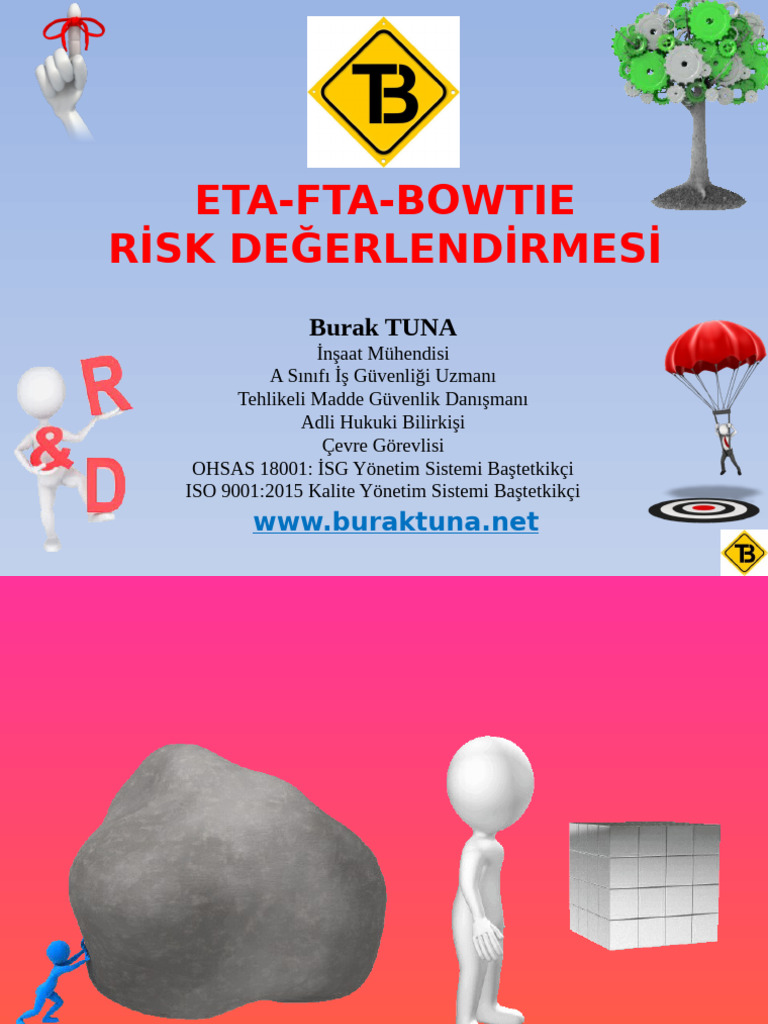 TB

ETA-FTA-BOWTIE
RİSK DEĞERLENDİRMESİ

Burak TUNA
İnşaat Mühendisi
A Sınıfı İş Güvenliği Uzmanı
Tehlikeli Madde Güvenlik Danışmanı
Adli Hukuki Bilirkişi
Çevre Görevlisi
OHSAS 18001: İSG Yönetim Sistemi Baştetkikçi
ISO 9001:2015 Kalite Yönetim Sistemi Baştetkikçi

www.buraktuna.net

R
&
D

TB